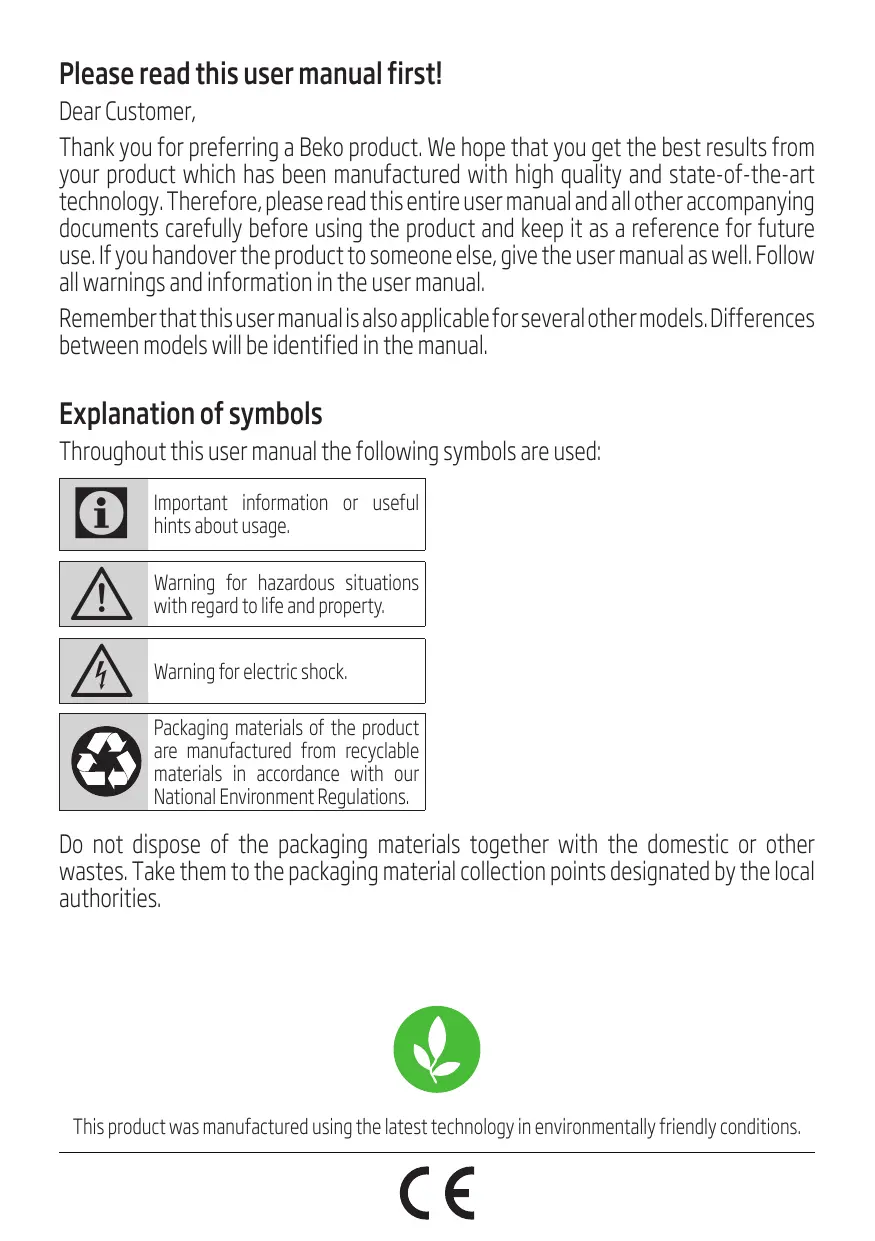 Please read this user manual first!

Dear Customer,

Thank you for preferring a Beko product. We hope that you get the best results from your product which has been manufactured with high quality and state-of-the-art technology. Therefore, please read this entire user manual and all other accompanying documents carefully before using the product and keep it as a reference for future use. If you handover the product to someone else, give the user manual as well. Follow all warnings and information in the user manual.

Remember that this user manual is also applicable for several other models. Differences between models will be identified in the manual.

Explanation of symbols

Throughout this user manual the following symbols are used:

Important information or useful hints about usage.

Warning for hazardous situations with regard to life and property.

Warning for electric shock.

Packaging materials of the product are manufactured from recyclable materials in accordance with our National Environment Regulations.

Do not dispose of the packaging materials together with the domestic or other wastes. Take them to the packaging material collection points designated by the local authorities.

This product was manufactured using the latest technology in environmentally friendly conditions.

CE